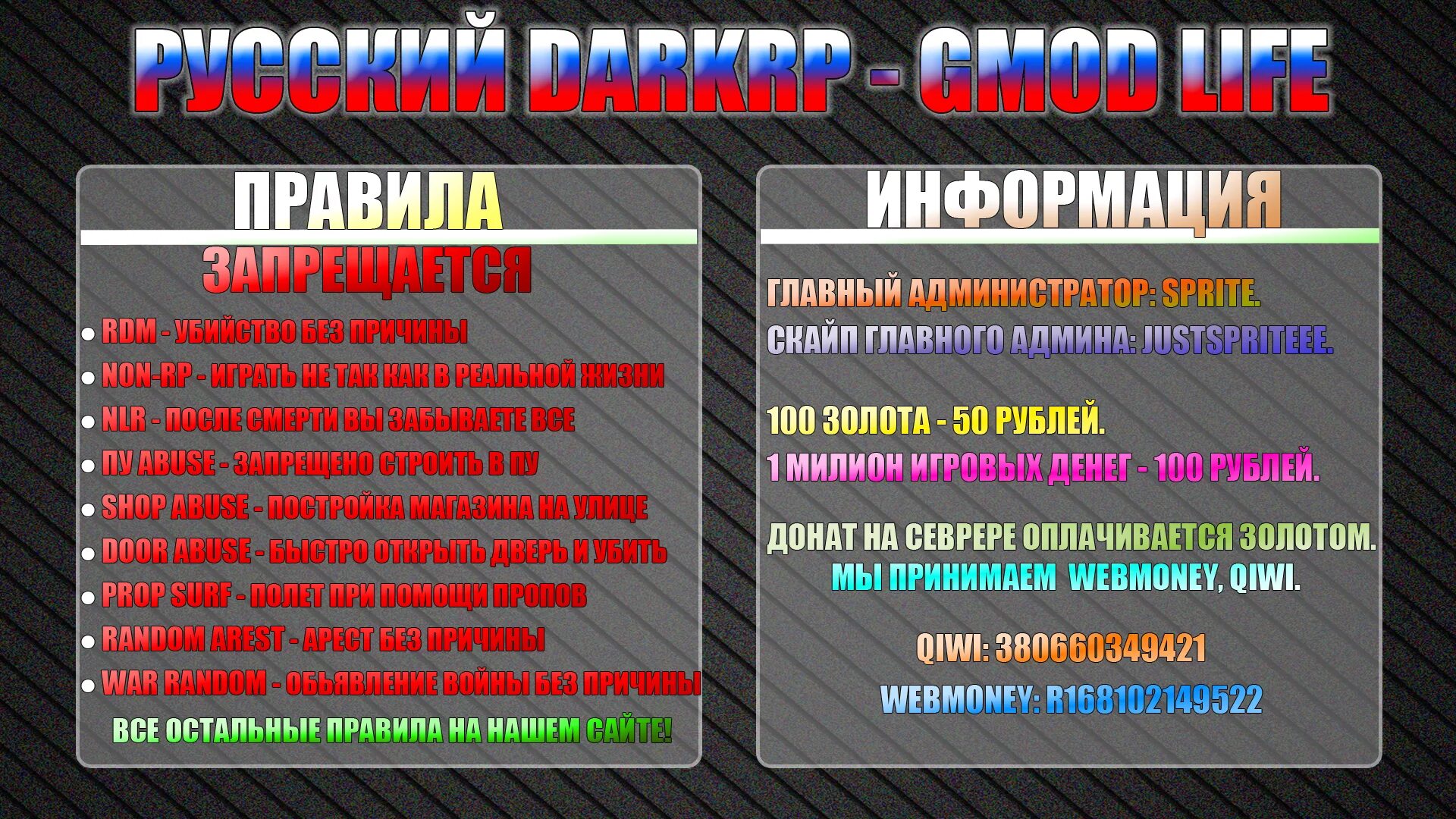 РУССКИЙ DARKRP - GMOD LIFE

ПРАВИЛА

ЗАПРЕЩАЕТСЯ

● RDM - УБИЙСТВО БЕЗ ПРИЧИНЫ
● NON-RP - ИГРАТЬ НЕ ТАК КАК В РЕАЛЬНОЙ ЖИЗНИ
● NLR - ПОСЛЕ СМЕРТИ ВЫ ЗАБЫВАЕТЕ ВСЕ
● ПУ ABUSE - ЗАПРЕЩЕНО СТРОИТЬ В ПУ
● SHOP ABUSE - ПОСТРОЙКА МАГАЗИНА НА УЛИЦЕ
● DOOR ABUSE - БЫСТРО ОТКРЫТЬ ДВЕРЬ И УБИТЬ
● PROP SURF - ПОЛЕТ ПРИ ПОМОЩИ ПРОПОВ
● RANDOM AREST - АРЕСТ БЕЗ ПРИЧИНЫ
● WAR RANDOM - ОБЬЯВЛЕНИЕ ВОЙНЫ БЕЗ ПРИЧИНЫ

ВСЕ ОСТАЛЬНЫЕ ПРАВИЛА НА НАШЕМ САЙТЕ!

ИНФОРМАЦИЯ

ГЛАВНЫЙ АДМИНИСТРАТОР: SPRITE.
СКАЙП ГЛАВНОГО АДМИНА: JUSTSPRITEEE.

100 ЗОЛОТА - 50 РУБЛЕЙ.
1 МИЛИОН ИГРОВЫХ ДЕНЕГ - 100 РУБЛЕЙ.

ДОНАТ НА СЕВРЕРЕ ОПЛАЧИВАЕТСЯ ЗОЛОТОМ.
МЫ ПРИНИМАЕМ WEBMONEY, QIWI.

QIWI: 380660349421

WEBMONEY: R168102149522